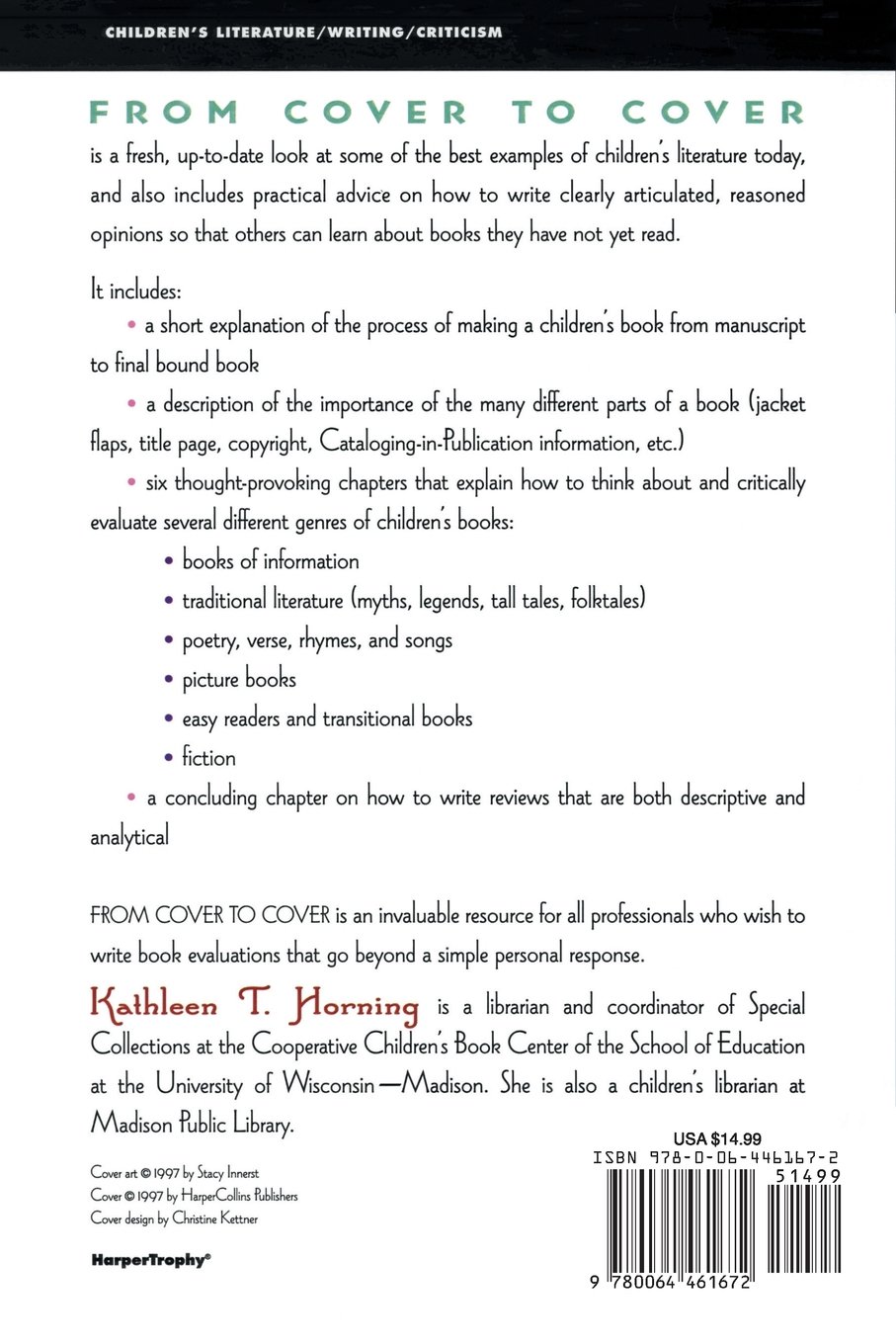 CHILDREN'S LITERATURE/WRITING/CRITICISM

FROM COVER TO COVER is a fresh, up-to-date look at some of the best examples of children's literature today, and also includes practical advice on how to write clearly articulated, reasoned opinions so that others can learn about books they have not yet read.

It includes:

• a short explanation of the process of making a children's book from manuscript to final bound book

• a description of the importance of the many different parts of a book (jacket flaps, title page, copyright, Cataloging-in-Publication information, etc.)

• six thought-provoking chapters that explain how to think about and critically evaluate several different genres of children's books:

• books of information

• traditional literature (myths, legends, tall tales, folktales)

• poetry, verse, rhymes, and songs

• picture books

• easy readers and transitional books

• fiction

• a concluding chapter on how to write reviews that are both descriptive and analytical

FROM COVER TO COVER is an invaluable resource for all professionals who wish to write book evaluations that go beyond a simple personal response.

Kathleen T. Horning is a librarian and coordinator of Special Collections at the Cooperative Children's Book Center of the School of Education at the University of Wisconsin—Madison. She is also a children's librarian at Madison Public Library.

Cover art © 1997 by Stacy Innerst
Cover © 1997 by HarperCollins Publishers
Cover design by Christine Kettner

HarperTrophy®

USA $14.99
ISBN 978-0-06-446167-2
51499
9 780064 461672